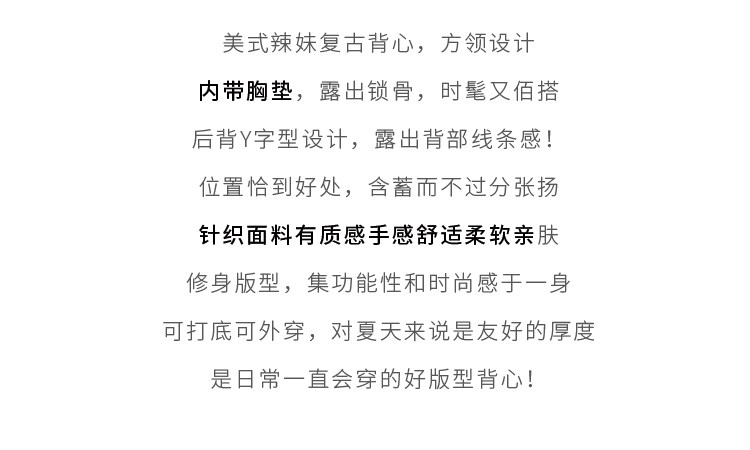 美式辣妹复古背心，方领设计

内带胸垫，露出锁骨，时髦又佰搭

后背Y字型设计，露出背部线条感！

位置恰到好处，含蓄而不过分张扬

针织面料有质感手感舒适柔软亲肤

修身版型，集功能性和时尚感于一身

可打底可外穿，对夏天来说是友好的厚度

是日常一直会穿的好版型背心！